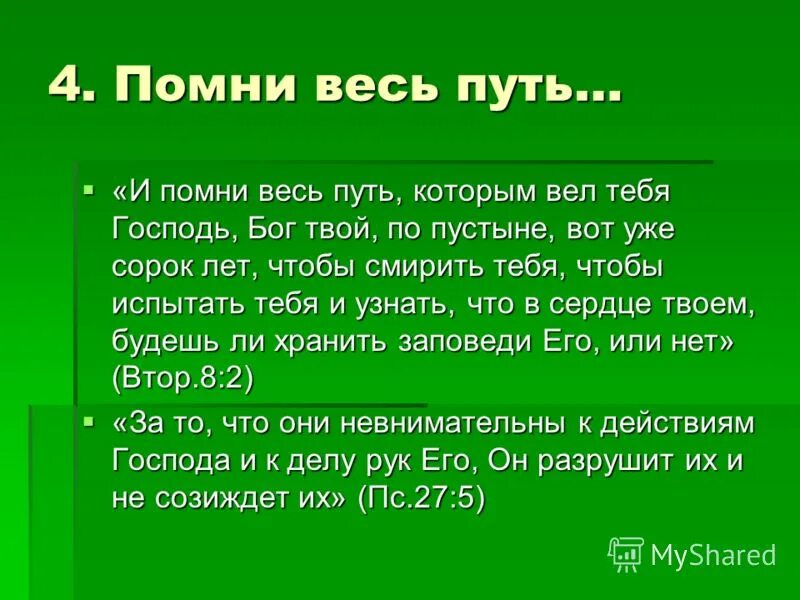 4. Помни весь путь…

▪ «И помни весь путь, которым вел тебя Господь, Бог твой, по пустыне, вот уже сорок лет, чтобы смирить тебя, чтобы испытать тебя и узнать, что в сердце твоем, будешь ли хранить заповеди Его, или нет» (Втор.8:2)

▪ «За то, что они невнимательны к действиям Господа и к делу рук Его, Он разрушит их и не созиждет их» (Пс.27:5)

MyShared